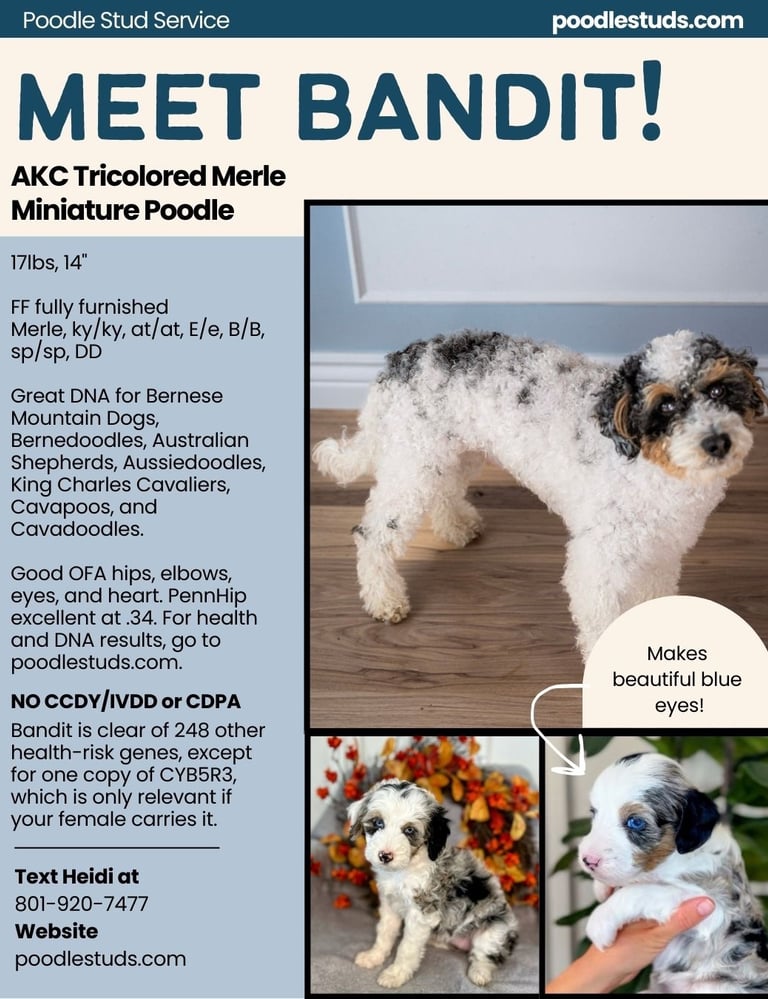 Poodle Stud Service

poodlestuds.com

MEET BANDIT!

AKC Tricolored Merle Miniature Poodle

17lbs, 14"

FF fully furnished
Merle, ky/ky, at/at, E/e, B/B, sp/sp, DD

Great DNA for Bernese Mountain Dogs, Bernedoodles, Australian Shepherds, Aussiedoodles, King Charles Cavaliers, Cavapoos, and Cavadoodles.

Good OFA hips, elbows, eyes, and heart. PennHip excellent at .34. For health and DNA results, go to poodlestuds.com.

NO CCDY/IVDD or CDPA

Bandit is clear of 248 other health-risk genes, except for one copy of CYB5R3, which is only relevant if your female carries it.

Text Heidi at
801-920-7477
Website
poodlestuds.com

Makes beautiful blue eyes!